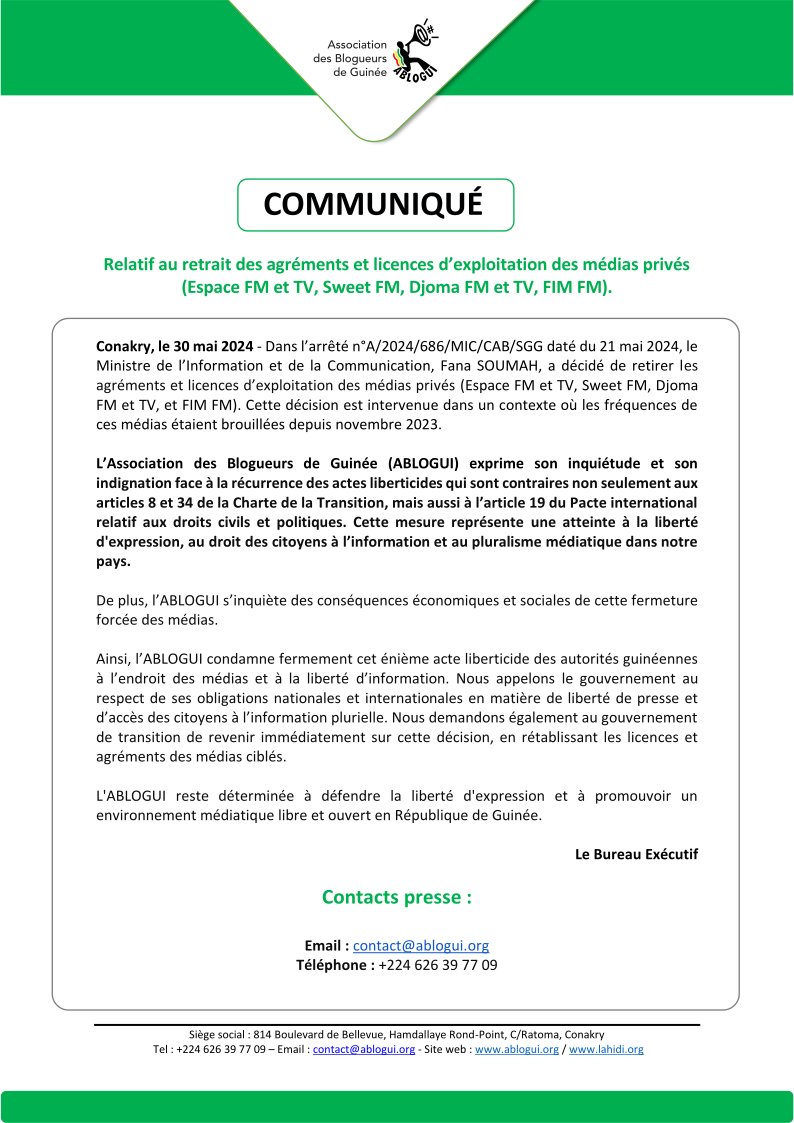 Association des Blogueurs de Guinée

ABLOGUI

COMMUNIQUÉ

Relatif au retrait des agréments et licences d'exploitation des médias privés (Espace FM et TV, Sweet FM, Djoma FM et TV, FIM FM).

Conakry, le 30 mai 2024 - Dans l'arrêté n°A/2024/686/MIC/CAB/SGG daté du 21 mai 2024, le Ministre de l'Information et de la Communication, Fana SOUMAH, a décidé de retirer les agréments et licences d'exploitation des médias privés (Espace FM et TV, Sweet FM, Djoma FM et TV, et FIM FM). Cette décision est intervenue dans un contexte où les fréquences de ces médias étaient brouillées depuis novembre 2023.

L'Association des Blogueurs de Guinée (ABLOGUI) exprime son inquiétude et son indignation face à la récurrence des actes liberticides qui sont contraires non seulement aux articles 8 et 34 de la Charte de la Transition, mais aussi à l'article 19 du Pacte international relatif aux droits civils et politiques. Cette mesure représente une atteinte à la liberté d'expression, au droit des citoyens à l'information et au pluralisme médiatique dans notre pays.

De plus, l'ABLOGUI s'inquiète des conséquences économiques et sociales de cette fermeture forcée des médias.

Ainsi, l'ABLOGUI condamne fermement cet énième acte liberticide des autorités guinéennes à l'endroit des médias et à la liberté d'information. Nous appelons le gouvernement au respect de ses obligations nationales et internationales en matière de liberté de presse et d'accès des citoyens à l'information plurielle. Nous demandons également au gouvernement de transition de revenir immédiatement sur cette décision, en rétablissant les licences et agréments des médias ciblés.

L'ABLOGUI reste déterminée à défendre la liberté d'expression et à promouvoir un environnement médiatique libre et ouvert en République de Guinée.

Le Bureau Exécutif

Contacts presse :

Email : contact@ablogui.org
Téléphone : +224 626 39 77 09

Siège social : 814 Boulevard de Bellevue, Hamdallaye Rond-Point, C/Ratoma, Conakry
Tel : +224 626 39 77 09 – Email : contact@ablogui.org - Site web : www.ablogui.org / www.lahidi.org